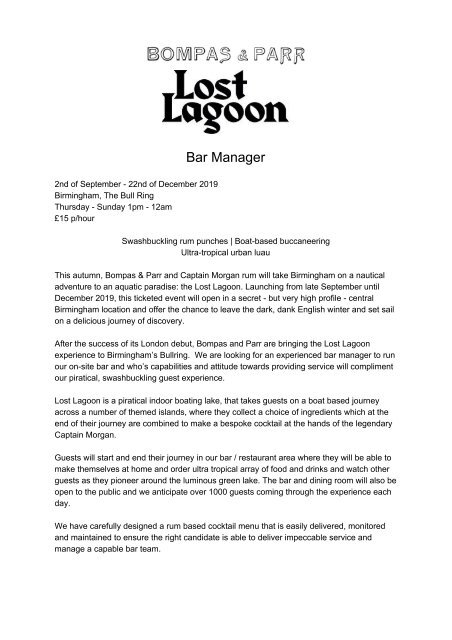 BOMPAS & PARR

Lost Lagoon

Bar Manager

2nd of September - 22nd of December 2019
Birmingham, The Bull Ring
Thursday - Sunday 1pm - 12am
£15 p/hour

Swashbuckling rum punches | Boat-based buccaneering
Ultra-tropical urban luau

This autumn, Bompas & Parr and Captain Morgan rum will take Birmingham on a nautical adventure to an aquatic paradise: the Lost Lagoon. Launching from late September until December 2019, this ticketed event will open in a secret - but very high profile - central Birmingham location and offer the chance to leave the dark, dank English winter and set sail on a delicious journey of discovery.

After the success of its London debut, Bompas and Parr are bringing the Lost Lagoon experience to Birmingham's Bullring. We are looking for an experienced bar manager to run our on-site bar and who's capabilities and attitude towards providing service will compliment our piratical, swashbuckling guest experience.

Lost Lagoon is a piratical indoor boating lake, that takes guests on a boat based journey across a number of themed islands, where they collect a choice of ingredients which at the end of their journey are combined to make a bespoke cocktail at the hands of the legendary Captain Morgan.

Guests will start and end their journey in our bar / restaurant area where they will be able to make themselves at home and order ultra tropical array of food and drinks and watch other guests as they pioneer around the luminous green lake. The bar and dining room will also be open to the public and we anticipate over 1000 guests coming through the experience each day.

We have carefully designed a rum based cocktail menu that is easily delivered, monitored and maintained to ensure the right candidate is able to deliver impeccable service and manage a capable bar team.